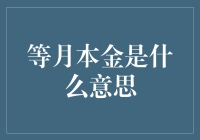 等月本金是什么意思